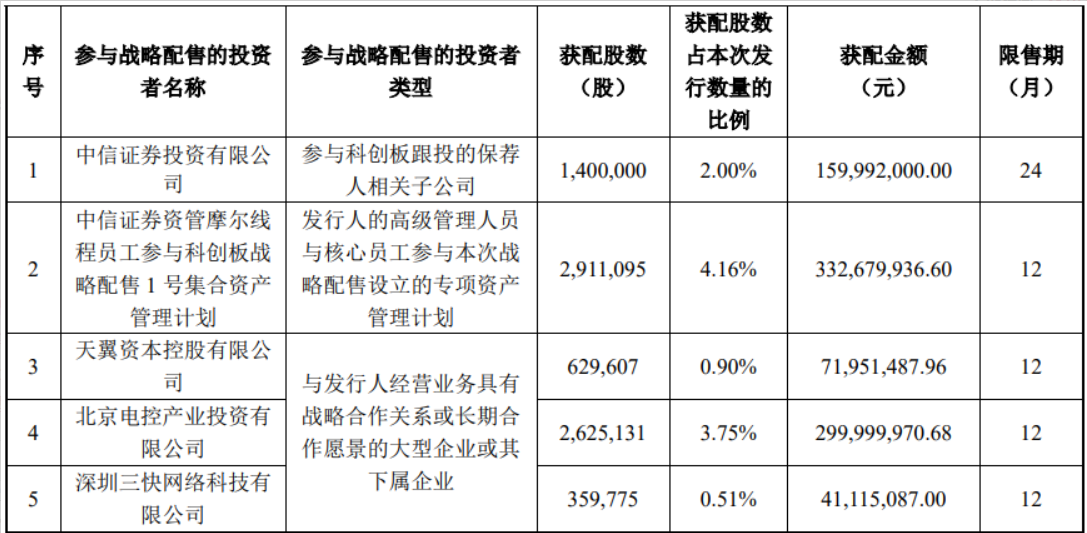 | 序号 | 参与战略配售的投资者名称 | 参与战略配售的投资者类型 | 获配股数（股） | 获配股数占本次发行数量的比例 | 获配金额（元） | 限售期（月） |
|---|---|---|---|---|---|---|
| 1 | 中信证券投资有限公司 | 参与科创板跟投的保荐人相关子公司 | 1,400,000 | 2.00% | 159,992,000.00 | 24 |
| 2 | 中信证券资管摩尔线程员工参与科创板战略配售1号集合资产管理计划 | 发行人的高级管理人员与核心员工参与本次战略配售设立的专项资产管理计划 | 2,911,095 | 4.16% | 332,679,936.60 | 12 |
| 3 | 天翼资本控股有限公司 | 与发行人经营业务具有战略合作关系或长期合作愿景的大型企业或其下属企业 | 629,607 | 0.90% | 71,951,487.96 | 12 |
| 4 | 北京电控产业投资有限公司 |  | 2,625,131 | 3.75% | 299,999,970.68 | 12 |
| 5 | 深圳三快网络科技有限公司 |  | 359,775 | 0.51% | 41,115,087.00 | 12 |